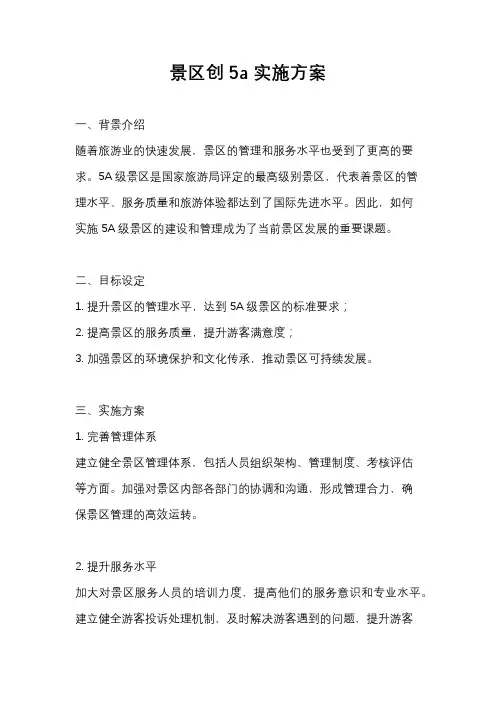 景区创 5a 实施方案

一、背景介绍

随着旅游业的快速发展，景区的管理和服务水平也受到了更高的要求。5A 级景区是国家旅游局评定的最高级别景区，代表着景区的管理水平、服务质量和旅游体验都达到了国际先进水平。因此，如何实施 5A 级景区的建设和管理成为了当前景区发展的重要课题。

二、目标设定

1. 提升景区的管理水平，达到 5A 级景区的标准要求；

2. 提高景区的服务质量，提升游客满意度；

3. 加强景区的环境保护和文化传承，推动景区可持续发展。

三、实施方案

1. 完善管理体系

建立健全景区管理体系，包括人员组织架构、管理制度、考核评估等方面。加强对景区内部各部门的协调和沟通，形成管理合力，确保景区管理的高效运转。

2. 提升服务水平

加大对景区服务人员的培训力度，提高他们的服务意识和专业水平。建立健全游客投诉处理机制，及时解决游客遇到的问题，提升游客